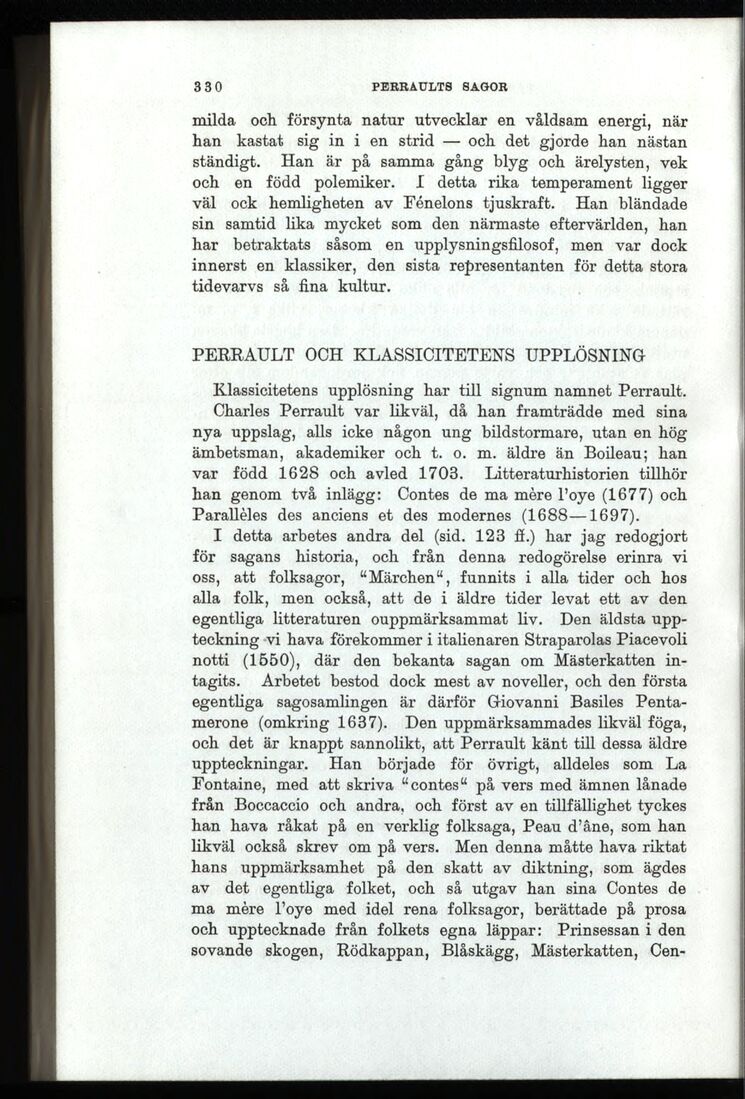 330 PERRAULTS SAGOR

milda och försynta natur utvecklar en våldsam energi, när han kastat sig in i en strid — och det gjorde han nästan ständigt. Han är på samma gång blyg och ärelysten, vek och en född polemiker. I detta rika temperament ligger väl ock hemligheten av Fénelons tjuskraft. Han bländade sin samtid lika mycket som den närmaste eftervärlden, han har betraktats såsom en upplysningsfilosof, men var dock innerst en klassiker, den sista representanten för detta stora tidevarvs så fina kultur.

PERRAULT OCH KLASSICITETENS UPPLÖSNING

Klassicitetens upplösning har till signum namnet Perrault.

Charles Perrault var likväl, då han framträdde med sina nya uppslag, alls icke någon ung bildstormare, utan en hög ämbetsman, akademiker och t. o. m. äldre än Boileau; han var född 1628 och avled 1703. Litteraturhistorien tillhör han genom två inlägg: Contes de ma mère l'oye (1677) och Parallèles des anciens et des modernes (1688—1697).

I detta arbetes andra del (sid. 123 ff.) har jag redogjort för sagans historia, och från denna redogörelse erinra vi oss, att folksagor, "Märchen", funnits i alla tider och hos alla folk, men också, att de i äldre tider levat ett av den egentliga litteraturen ouppmärksammat liv. Den äldsta uppteckning vi hava förekommer i italienaren Straparolas Piacevoli notti (1550), där den bekanta sagan om Mästerkatten intagits. Arbetet bestod dock mest av noveller, och den första egentliga sagosamlingen är därför Giovanni Basiles Pentamerone (omkring 1637). Den uppmärksammades likväl föga, och det är knappt sannolikt, att Perrault känt till dessa äldre uppteckningar. Han började för övrigt, alldeles som La Fontaine, med att skriva "contes" på vers med ämnen lånade från Boccaccio och andra, och först av en tillfällighet tyckes han hava råkat på en verklig folksaga, Peau d'âne, som han likväl också skrev om på vers. Men denna måtte hava riktat hans uppmärksamhet på den skatt av diktning, som ägdes av det egentliga folket, och så utgav han sina Contes de ma mère l'oye med idel rena folksagor, berättade på prosa och upptecknade från folkets egna läppar: Prinsessan i den sovande skogen, Rödkappan, Blåskägg, Mästerkatten, Cen-